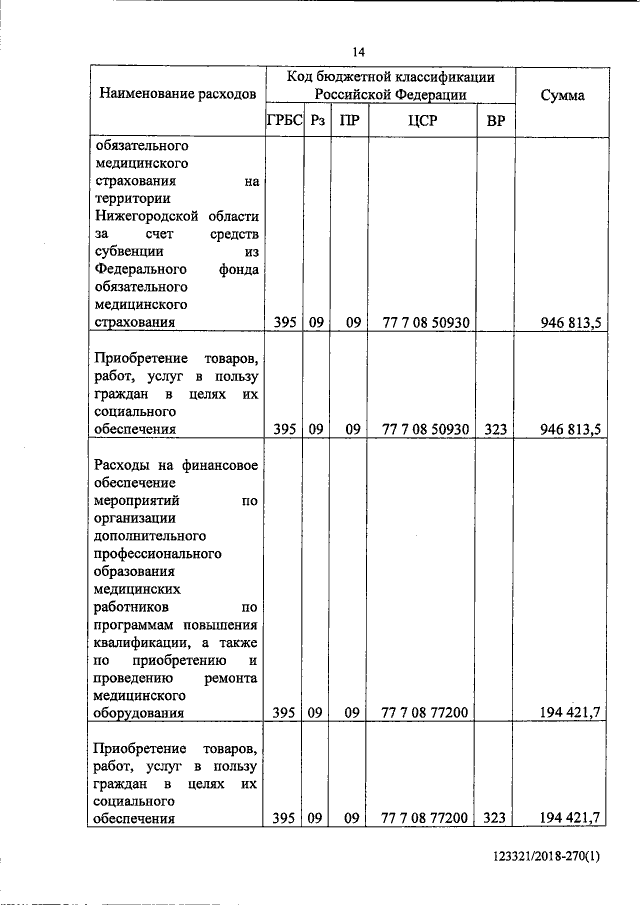 14

| Наименование расходов | Код бюджетной классификации Российской Федерации | | | | | Сумма |
|---|---|---|---|---|---|---|
| | ГРБС | Рз | ПР | ЦСР | ВР | |
| обязательного медицинского страхования на территории Нижегородской области за счет средств субвенции из Федерального фонда обязательного медицинского страхования | 395 | 09 | 09 | 77 7 08 50930 | | 946 813,5 |
| Приобретение товаров, работ, услуг в пользу граждан в целях их социального обеспечения | 395 | 09 | 09 | 77 7 08 50930 | 323 | 946 813,5 |
| Расходы на финансовое обеспечение мероприятий по организации дополнительного профессионального образования медицинских работников по программам повышения квалификации, а также по приобретению и проведению ремонта медицинского оборудования | 395 | 09 | 09 | 77 7 08 77200 | | 194 421,7 |
| Приобретение товаров, работ, услуг в пользу граждан в целях их социального обеспечения | 395 | 09 | 09 | 77 7 08 77200 | 323 | 194 421,7 |

123321/2018-270(1)